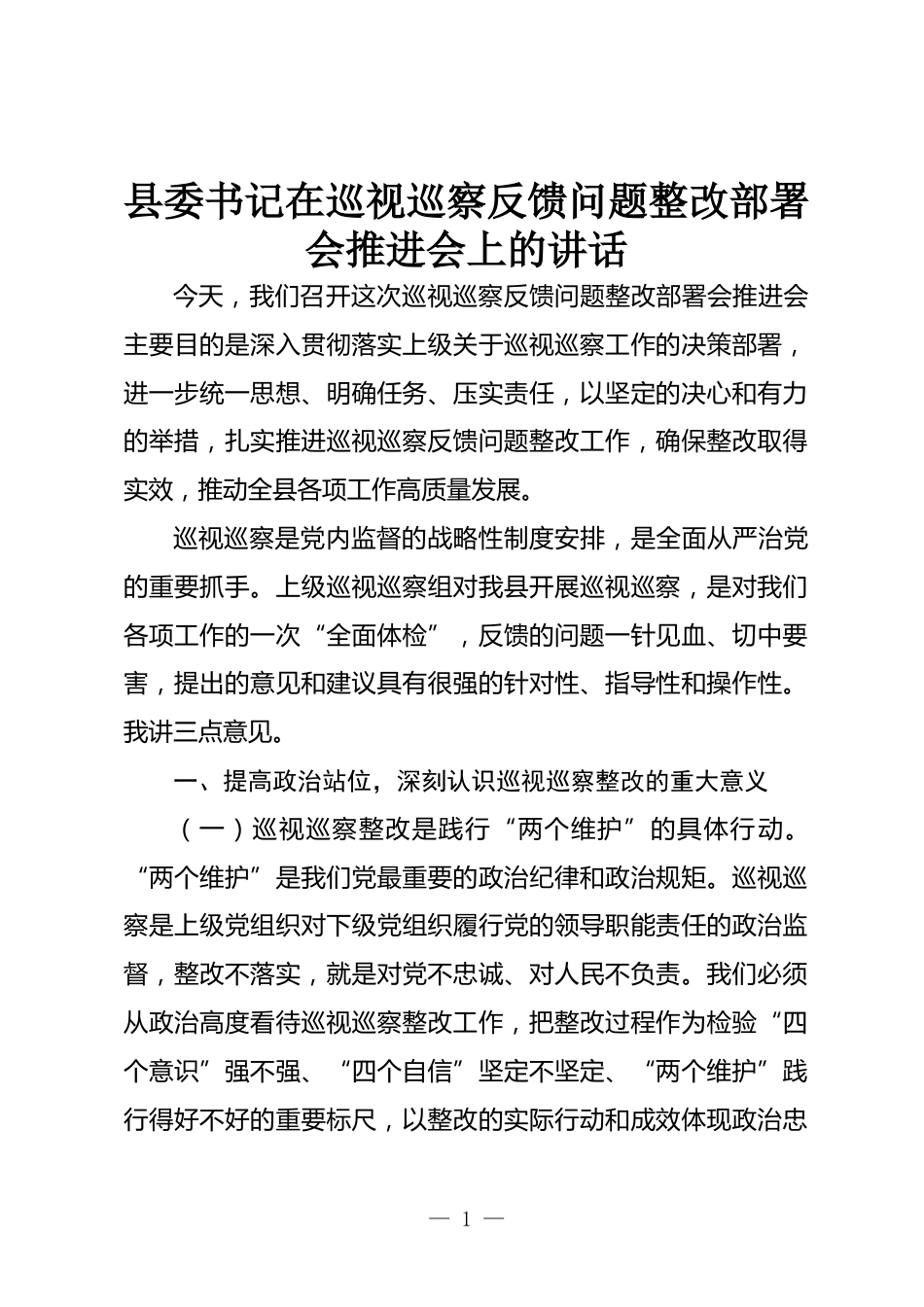 县委书记在巡视巡察反馈问题整改部署会推进会上的讲话

今天，我们召开这次巡视巡察反馈问题整改部署会推进会主要目的是深入贯彻落实上级关于巡视巡察工作的决策部署，进一步统一思想、明确任务、压实责任，以坚定的决心和有力的举措，扎实推进巡视巡察反馈问题整改工作，确保整改取得实效，推动全县各项工作高质量发展。

巡视巡察是党内监督的战略性制度安排，是全面从严治党的重要抓手。上级巡视巡察组对我县开展巡视巡察，是对我们各项工作的一次“全面体检”，反馈的问题一针见血、切中要害，提出的意见和建议具有很强的针对性、指导性和操作性。我讲三点意见。

一、提高政治站位，深刻认识巡视巡察整改的重大意义

（一）巡视巡察整改是践行“两个维护”的具体行动。“两个维护”是我们党最重要的政治纪律和政治规矩。巡视巡察是上级党组织对下级党组织履行党的领导职能责任的政治监督，整改不落实，就是对党不忠诚、对人民不负责。我们必须从政治高度看待巡视巡察整改工作，把整改过程作为检验“四个意识”强不强、“四个自信”坚定不坚定、“两个维护”践行得好不好的重要标尺，以整改的实际行动和成效体现政治忠

— 1 —